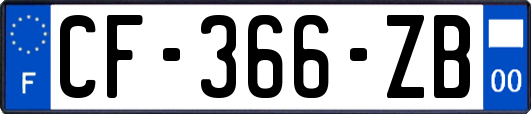 F
CF-366-ZB
00